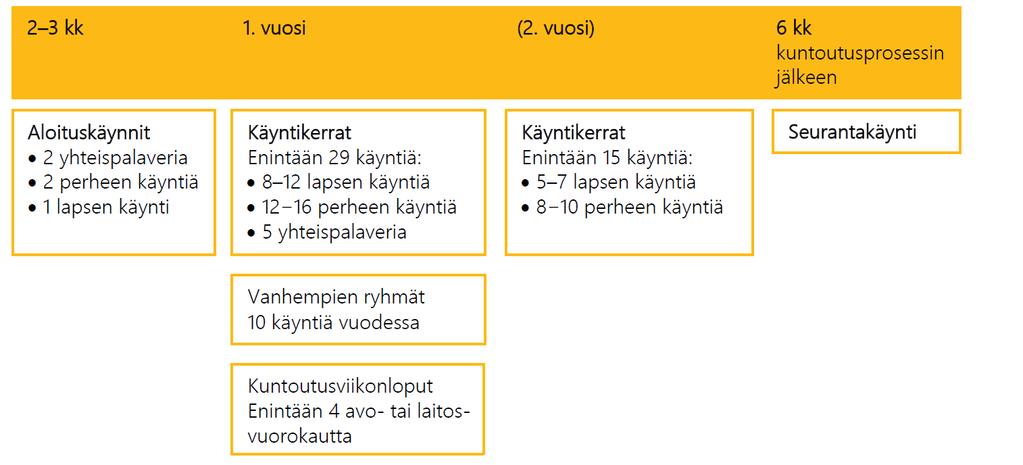 2–3 kk

1. vuosi

(2. vuosi)

6 kk
kuntoutusprosessin jälkeen

Aloituskäynnit
• 2 yhteispalaveria
• 2 perheen käyntiä
• 1 lapsen käynti

Käyntikerrat
Enintään 29 käyntiä:
• 8–12 lapsen käyntiä
• 12–16 perheen käyntiä
• 5 yhteispalaveria

Vanhempien ryhmät
10 käyntiä vuodessa

Kuntoutusviikonloput
Enintään 4 avo- tai laitosvuorokautta

Käyntikerrat
Enintään 15 käyntiä:
• 5–7 lapsen käyntiä
• 8–10 perheen käyntiä

Seurantakäynti